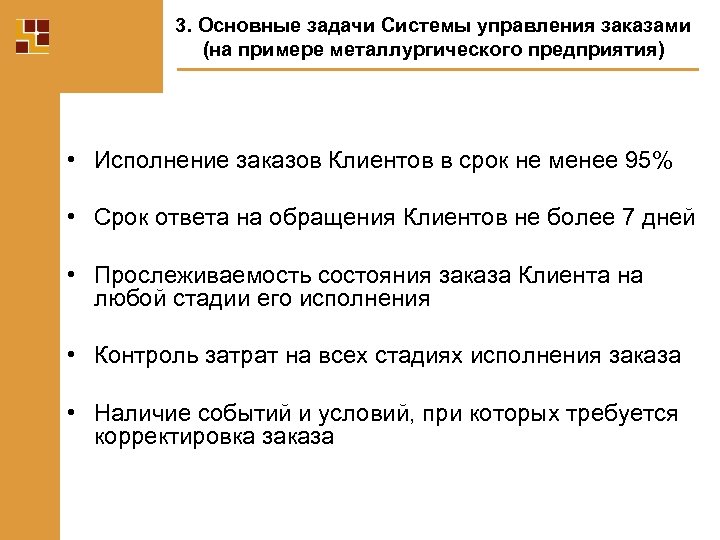 3. Основные задачи Системы управления заказами (на примере металлургического предприятия)

• Исполнение заказов Клиентов в срок не менее 95%

• Срок ответа на обращения Клиентов не более 7 дней

• Прослеживаемость состояния заказа Клиента на любой стадии его исполнения

• Контроль затрат на всех стадиях исполнения заказа

• Наличие событий и условий, при которых требуется корректировка заказа